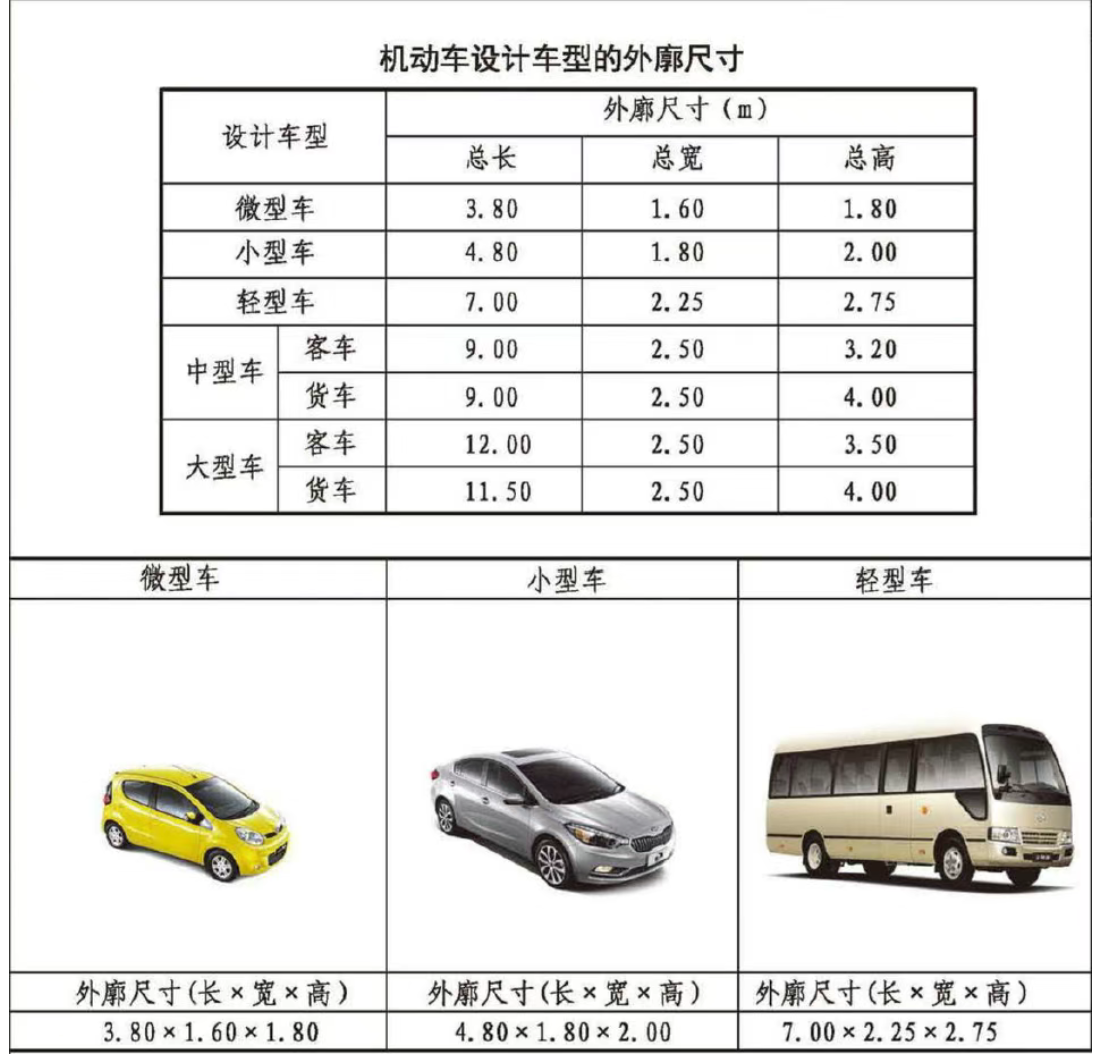 机动车设计车型的外廓尺寸

| 设计车型 | | 外廓尺寸（m） | | |
|---|---|---|---|---|
| | | 总长 | 总宽 | 总高 |
| 微型车 | | 3.80 | 1.60 | 1.80 |
| 小型车 | | 4.80 | 1.80 | 2.00 |
| 轻型车 | | 7.00 | 2.25 | 2.75 |
| 中型车 | 客车 | 9.00 | 2.50 | 3.20 |
| | 货车 | 9.00 | 2.50 | 4.00 |
| 大型车 | 客车 | 12.00 | 2.50 | 3.50 |
| | 货车 | 11.50 | 2.50 | 4.00 |

| 微型车 | 小型车 | 轻型车 |
|---|---|---|
| 外廓尺寸(长×宽×高) | 外廓尺寸(长×宽×高) | 外廓尺寸(长×宽×高) |
| 3.80×1.60×1.80 | 4.80×1.80×2.00 | 7.00×2.25×2.75 |